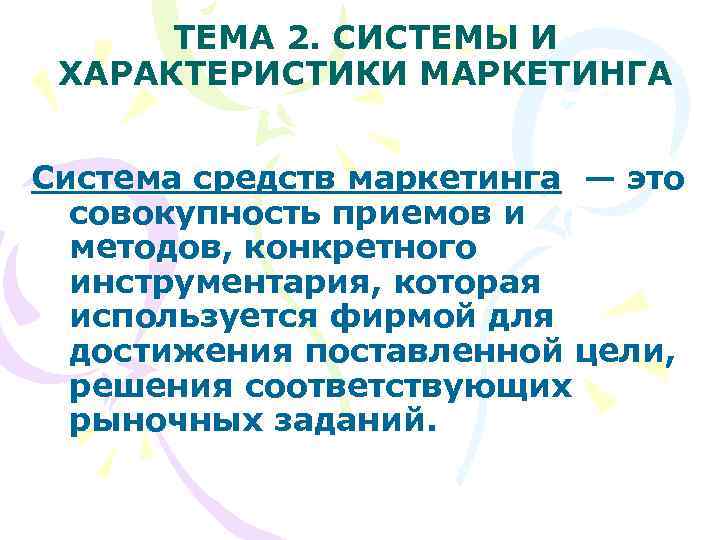 ТЕМА 2. СИСТЕМЫ И ХАРАКТЕРИСТИКИ МАРКЕТИНГА

Система средств маркетинга — это совокупность приемов и методов, конкретного инструментария, которая используется фирмой для достижения поставленной цели, решения соответствующих рыночных заданий.